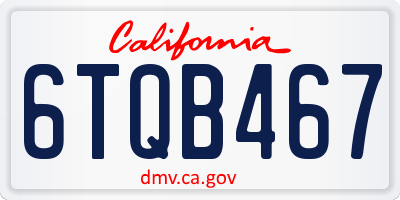 California

6TQB467

dmv.ca.gov